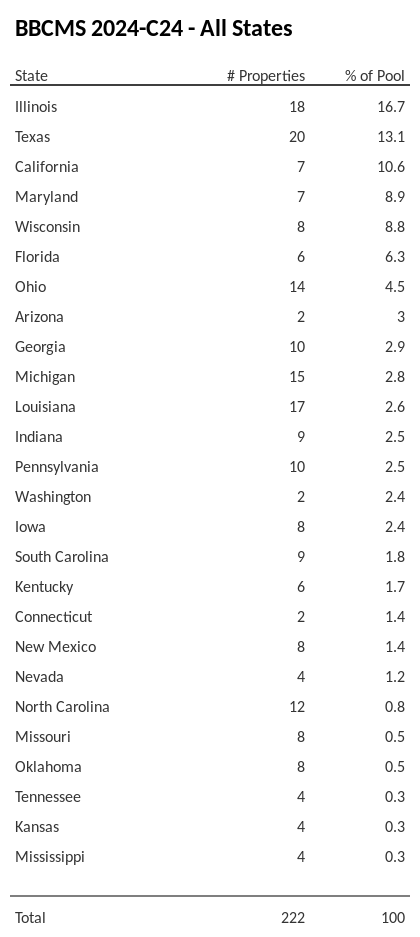 BBCMS 2024-C24 - All States

| State | # Properties | % of Pool |
|---|---|---|
| Illinois | 18 | 16.7 |
| Texas | 20 | 13.1 |
| California | 7 | 10.6 |
| Maryland | 7 | 8.9 |
| Wisconsin | 8 | 8.8 |
| Florida | 6 | 6.3 |
| Ohio | 14 | 4.5 |
| Arizona | 2 | 3 |
| Georgia | 10 | 2.9 |
| Michigan | 15 | 2.8 |
| Louisiana | 17 | 2.6 |
| Indiana | 9 | 2.5 |
| Pennsylvania | 10 | 2.5 |
| Washington | 2 | 2.4 |
| Iowa | 8 | 2.4 |
| South Carolina | 9 | 1.8 |
| Kentucky | 6 | 1.7 |
| Connecticut | 2 | 1.4 |
| New Mexico | 8 | 1.4 |
| Nevada | 4 | 1.2 |
| North Carolina | 12 | 0.8 |
| Missouri | 8 | 0.5 |
| Oklahoma | 8 | 0.5 |
| Tennessee | 4 | 0.3 |
| Kansas | 4 | 0.3 |
| Mississippi | 4 | 0.3 |
| Total | 222 | 100 |